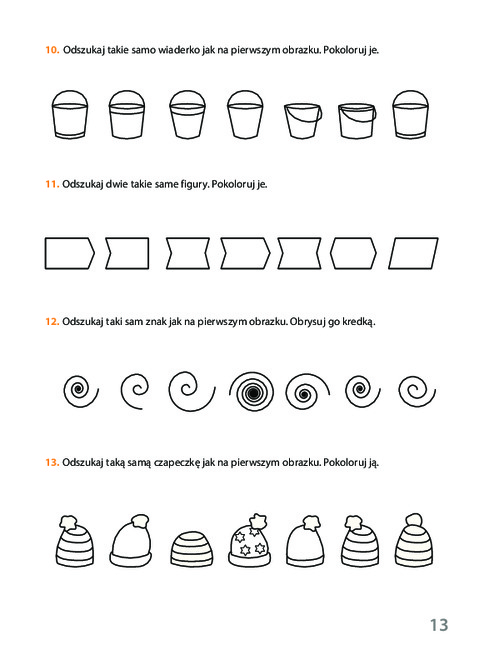 10. Odszukaj takie samo wiaderko jak na pierwszym obrazku. Pokoloruj je.

11. Odszukaj dwie takie same figury. Pokoloruj je.

12. Odszukaj taki sam znak jak na pierwszym obrazku. Obrysuj go kredką.

13. Odszukaj taką samą czapeczkę jak na pierwszym obrazku. Pokoloruj ją.

13